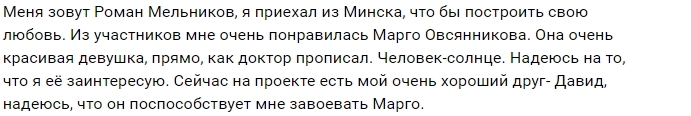 Меня зовут Роман Мельников, я приехал из Минска, что бы построить свою любовь. Из участников мне очень понравилась Марго Овсянникова. Она очень красивая девушка, прямо, как доктор прописал. Человек-солнце. Надеюсь на то, что я её заинтересую. Сейчас на проекте есть мой очень хороший друг- Давид, надеюсь, что он поспособствует мне завоевать Марго.